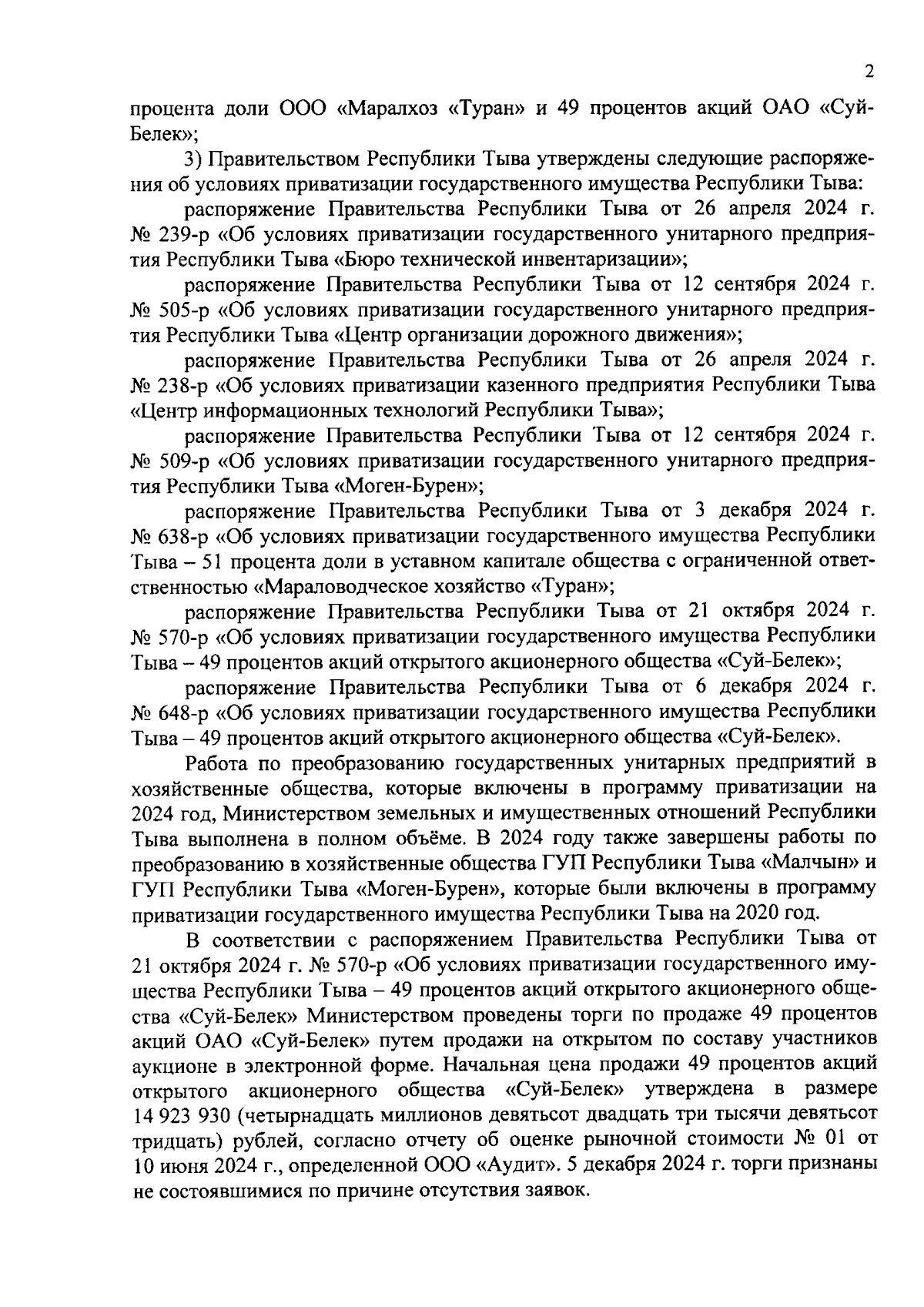 2

процента доли ООО «Маралхоз «Туран» и 49 процентов акций ОАО «Суй-Белек»;

3) Правительством Республики Тыва утверждены следующие распоряжения об условиях приватизации государственного имущества Республики Тыва:

распоряжение Правительства Республики Тыва от 26 апреля 2024 г. № 239-р «Об условиях приватизации государственного унитарного предприятия Республики Тыва «Бюро технической инвентаризации»;

распоряжение Правительства Республики Тыва от 12 сентября 2024 г. № 505-р «Об условиях приватизации государственного унитарного предприятия Республики Тыва «Центр организации дорожного движения»;

распоряжение Правительства Республики Тыва от 26 апреля 2024 г. № 238-р «Об условиях приватизации казенного предприятия Республики Тыва «Центр информационных технологий Республики Тыва»;

распоряжение Правительства Республики Тыва от 12 сентября 2024 г. № 509-р «Об условиях приватизации государственного унитарного предприятия Республики Тыва «Моген-Бурен»;

распоряжение Правительства Республики Тыва от 3 декабря 2024 г. № 638-р «Об условиях приватизации государственного имущества Республики Тыва – 51 процента доли в уставном капитале общества с ограниченной ответственностью «Мараловодческое хозяйство «Туран»;

распоряжение Правительства Республики Тыва от 21 октября 2024 г. № 570-р «Об условиях приватизации государственного имущества Республики Тыва – 49 процентов акций открытого акционерного общества «Суй-Белек»;

распоряжение Правительства Республики Тыва от 6 декабря 2024 г. № 648-р «Об условиях приватизации государственного имущества Республики Тыва – 49 процентов акций открытого акционерного общества «Суй-Белек».

Работа по преобразованию государственных унитарных предприятий в хозяйственные общества, которые включены в программу приватизации на 2024 год, Министерством земельных и имущественных отношений Республики Тыва выполнена в полном объёме. В 2024 году также завершены работы по преобразованию в хозяйственные общества ГУП Республики Тыва «Малчын» и ГУП Республики Тыва «Моген-Бурен», которые были включены в программу приватизации государственного имущества Республики Тыва на 2020 год.

В соответствии с распоряжением Правительства Республики Тыва от 21 октября 2024 г. № 570-р «Об условиях приватизации государственного имущества Республики Тыва – 49 процентов акций открытого акционерного общества «Суй-Белек» Министерством проведены торги по продаже 49 процентов акций ОАО «Суй-Белек» путем продажи на открытом по составу участников аукционе в электронной форме. Начальная цена продажи 49 процентов акций открытого акционерного общества «Суй-Белек» утверждена в размере 14 923 930 (четырнадцать миллионов девятьсот двадцать три тысячи девятьсот тридцать) рублей, согласно отчету об оценке рыночной стоимости № 01 от 10 июня 2024 г., определенной ООО «Аудит». 5 декабря 2024 г. торги признаны не состоявшимися по причине отсутствия заявок.